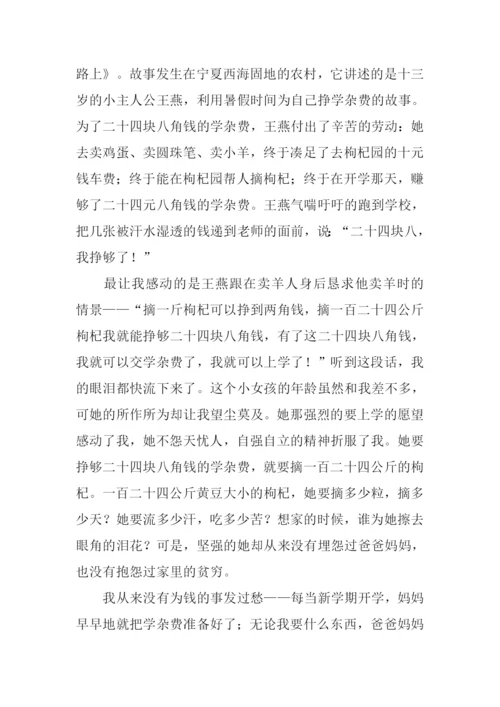 路上》。故事发生在宁夏西海固地的农村，它讲述的是十三岁的小主人公王燕，利用暑假时间为自己挣学杂费的故事。为了二十四块八角钱的学杂费，王燕付出了辛苦的劳动：她去卖鸡蛋、卖圆珠笔、卖小羊，终于凑足了去枸杞园的十元钱车费；终于能在枸杞园帮人摘枸杞；终于在开学那天，赚够了二十四元八角钱的学杂费。王燕气喘吁吁的跑到学校，把几张被汗水湿透的钱递到老师的面前，说“二十四块八，我挣够了！”

最让我感动的是王燕跟在卖羊人身后恳求他卖羊时的情景——“摘一斤枸杞可以挣到两角钱，摘一百二十四公斤枸杞我就能挣够二十四块八角钱，有了这二十四块八角钱，我就可以交学杂费了，我就可以上学了！”听到这段话，我的眼泪都快流下来了。这个小女孩的年龄虽然和我差不多，可她的所作所为却让我望尘莫及。她那强烈的要上学的愿望感动了我，她不怨天忧人，自强自立的精神折服了我。她要挣够二十四块八角钱的学杂费，就要摘一百二十四公斤的枸杞。一百二十四公斤黄豆大小的枸杞，她要摘多少粒，摘多少天？她要流多少汗，吃多少苦？想家的时候，谁为她擦去眼角的泪花？可是，坚强的她却从来没有埋怨过爸爸妈妈，也没有抱怨过家里的贫穷。

我从来没有为钱的事发过愁——每当新学期开学，妈妈早早地就把学杂费准备好了；无论我要什么东西，爸爸妈妈